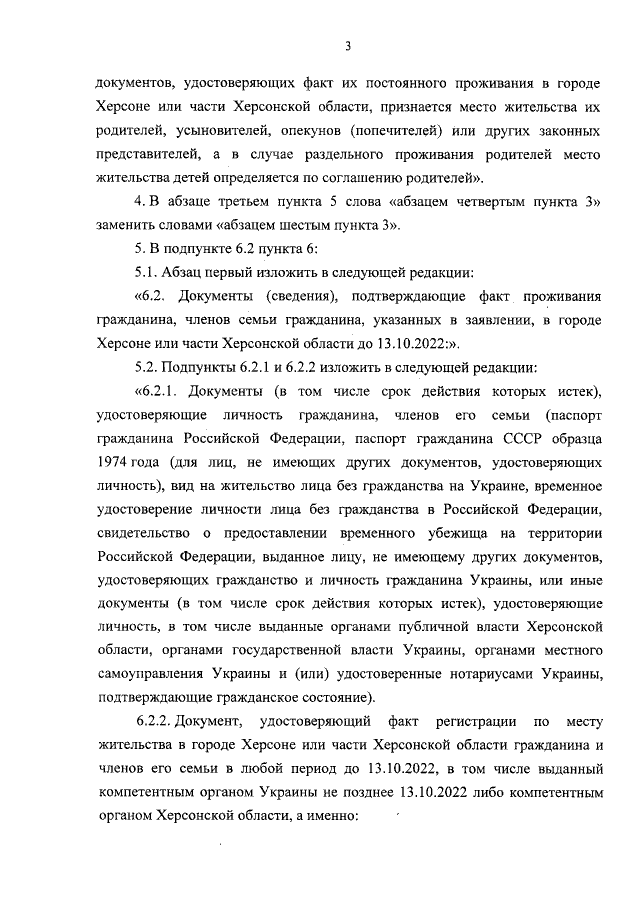 3

документов, удостоверяющих факт их постоянного проживания в городе Херсоне или части Херсонской области, признается место жительства их родителей, усыновителей, опекунов (попечителей) или других законных представителей, а в случае раздельного проживания родителей место жительства детей определяется по соглашению родителей».

4. В абзаце третьем пункта 5 слова «абзацем четвертым пункта 3» заменить словами «абзацем шестым пункта 3».

5. В подпункте 6.2 пункта 6:

5.1. Абзац первый изложить в следующей редакции:

«6.2. Документы (сведения), подтверждающие факт проживания гражданина, членов семьи гражданина, указанных в заявлении, в городе Херсоне или части Херсонской области до 13.10.2022:».

5.2. Подпункты 6.2.1 и 6.2.2 изложить в следующей редакции:

«6.2.1. Документы (в том числе срок действия которых истек), удостоверяющие личность гражданина, членов его семьи (паспорт гражданина Российской Федерации, паспорт гражданина СССР образца 1974 года (для лиц, не имеющих других документов, удостоверяющих личность), вид на жительство лица без гражданства на Украине, временное удостоверение личности лица без гражданства в Российской Федерации, свидетельство о предоставлении временного убежища на территории Российской Федерации, выданное лицу, не имеющему других документов, удостоверяющих гражданство и личность гражданина Украины, или иные документы (в том числе срок действия которых истек), удостоверяющие личность, в том числе выданные органами публичной власти Херсонской области, органами государственной власти Украины, органами местного самоуправления Украины и (или) удостоверенные нотариусами Украины, подтверждающие гражданское состояние).

6.2.2. Документ, удостоверяющий факт регистрации по месту жительства в городе Херсоне или части Херсонской области гражданина и членов его семьи в любой период до 13.10.2022, в том числе выданный компетентным органом Украины не позднее 13.10.2022 либо компетентным органом Херсонской области, а именно: